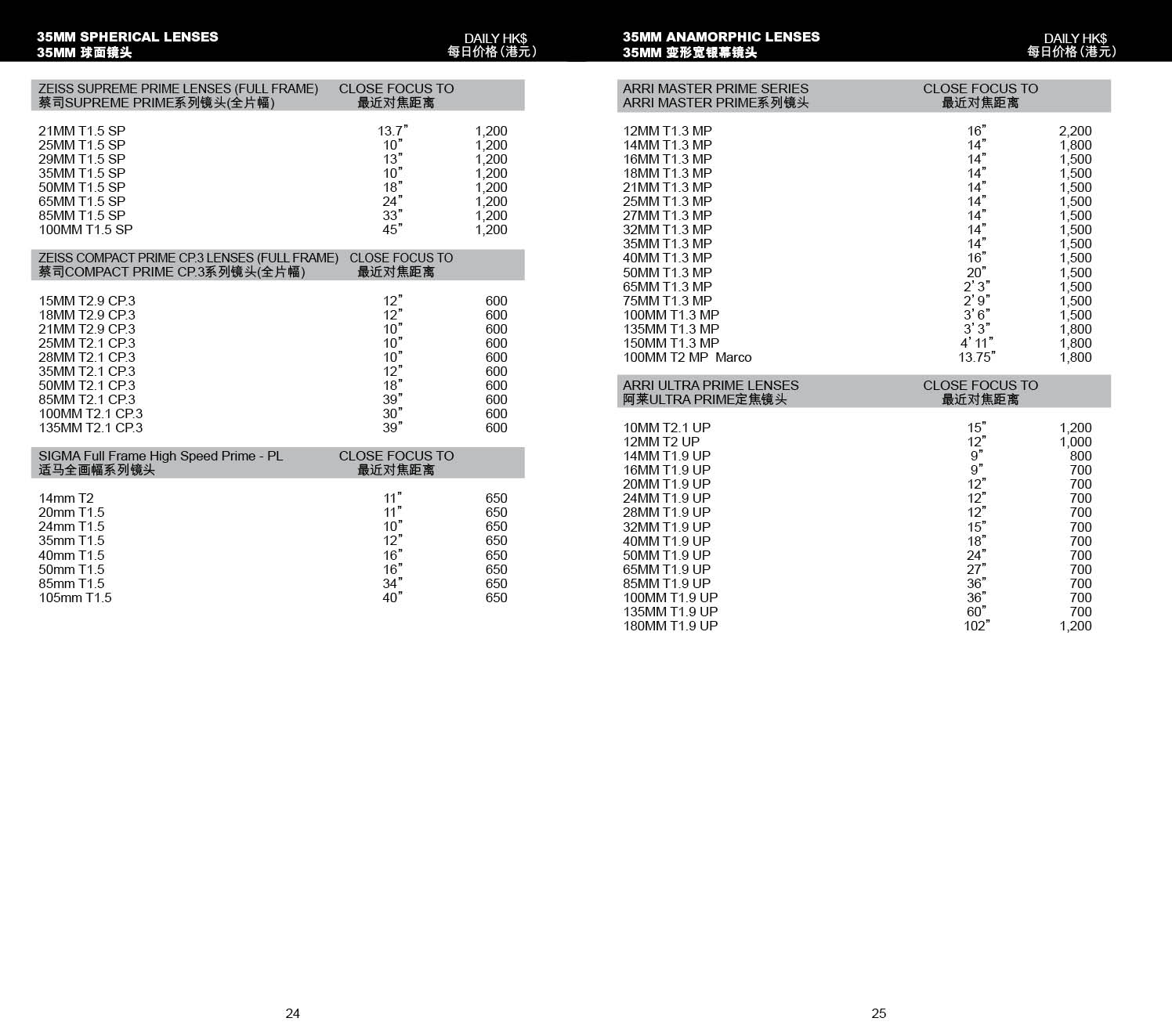 35MM SPHERICAL LENSES
35MM 球面镜头

DAILY HK$
每日价格(港元)

| ZEISS SUPREME PRIME LENSES (FULL FRAME) 蔡司SUPREME PRIME系列镜头(全片幅) | CLOSE FOCUS TO 最近对焦距离 | |
|---|---|---|
| 21MM T1.5 SP | 13.7” | 1,200 |
| 25MM T1.5 SP | 10” | 1,200 |
| 29MM T1.5 SP | 13” | 1,200 |
| 35MM T1.5 SP | 10” | 1,200 |
| 50MM T1.5 SP | 18” | 1,200 |
| 65MM T1.5 SP | 24” | 1,200 |
| 85MM T1.5 SP | 33” | 1,200 |
| 100MM T1.5 SP | 45” | 1,200 |

| ZEISS COMPACT PRIME CP.3 LENSES (FULL FRAME) 蔡司COMPACT PRIME CP.3系列镜头(全片幅) | CLOSE FOCUS TO 最近对焦距离 | |
|---|---|---|
| 15MM T2.9 CP.3 | 12” | 600 |
| 18MM T2.9 CP.3 | 12” | 600 |
| 21MM T2.9 CP.3 | 10” | 600 |
| 25MM T2.1 CP.3 | 10” | 600 |
| 28MM T2.1 CP.3 | 10” | 600 |
| 35MM T2.1 CP.3 | 12” | 600 |
| 50MM T2.1 CP.3 | 18” | 600 |
| 85MM T2.1 CP.3 | 39” | 600 |
| 100MM T2.1 CP.3 | 30” | 600 |
| 135MM T2.1 CP.3 | 39” | 600 |

| SIGMA Full Frame High Speed Prime - PL 适马全画幅系列镜头 | CLOSE FOCUS TO 最近对焦距离 | |
|---|---|---|
| 14mm T2 | 11” | 650 |
| 20mm T1.5 | 11” | 650 |
| 24mm T1.5 | 10” | 650 |
| 35mm T1.5 | 12” | 650 |
| 40mm T1.5 | 16” | 650 |
| 50mm T1.5 | 16” | 650 |
| 85mm T1.5 | 34” | 650 |
| 105mm T1.5 | 40” | 650 |

24

35MM ANAMORPHIC LENSES
35MM 变形宽银幕镜头

DAILY HK$
每日价格(港元)

| ARRI MASTER PRIME SERIES ARRI MASTER PRIME系列镜头 | CLOSE FOCUS TO 最近对焦距离 | |
|---|---|---|
| 12MM T1.3 MP | 16” | 2,200 |
| 14MM T1.3 MP | 14” | 1,800 |
| 16MM T1.3 MP | 14” | 1,500 |
| 18MM T1.3 MP | 14” | 1,500 |
| 21MM T1.3 MP | 14” | 1,500 |
| 25MM T1.3 MP | 14” | 1,500 |
| 27MM T1.3 MP | 14” | 1,500 |
| 32MM T1.3 MP | 14” | 1,500 |
| 35MM T1.3 MP | 14” | 1,500 |
| 40MM T1.3 MP | 16” | 1,500 |
| 50MM T1.3 MP | 20” | 1,500 |
| 65MM T1.3 MP | 2’3” | 1,500 |
| 75MM T1.3 MP | 2’9” | 1,500 |
| 100MM T1.3 MP | 3’6” | 1,500 |
| 135MM T1.3 MP | 3’3” | 1,800 |
| 150MM T1.3 MP | 4’11” | 1,800 |
| 100MM T2 MP Marco | 13.75” | 1,800 |

| ARRI ULTRA PRIME LENSES 阿莱ULTRA PRIME定焦镜头 | CLOSE FOCUS TO 最近对焦距离 | |
|---|---|---|
| 10MM T2.1 UP | 15” | 1,200 |
| 12MM T2 UP | 12” | 1,000 |
| 14MM T1.9 UP | 9” | 800 |
| 16MM T1.9 UP | 9” | 700 |
| 20MM T1.9 UP | 12” | 700 |
| 24MM T1.9 UP | 12” | 700 |
| 28MM T1.9 UP | 12” | 700 |
| 32MM T1.9 UP | 15” | 700 |
| 40MM T1.9 UP | 18” | 700 |
| 50MM T1.9 UP | 24” | 700 |
| 65MM T1.9 UP | 27” | 700 |
| 85MM T1.9 UP | 36” | 700 |
| 100MM T1.9 UP | 36” | 700 |
| 135MM T1.9 UP | 60” | 700 |
| 180MM T1.9 UP | 102” | 1,200 |

25